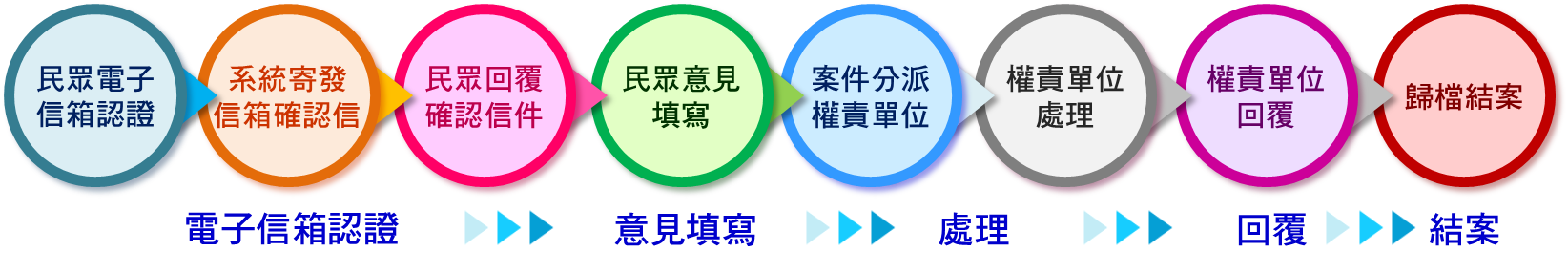 民眾電子信箱認證

系統寄發信箱確認信

民眾回覆確認信件

民眾意見填寫

案件分派權責單位

權責單位處理

權責單位回覆

歸檔結案

電子信箱認證 意見填寫 處理 回覆 結案